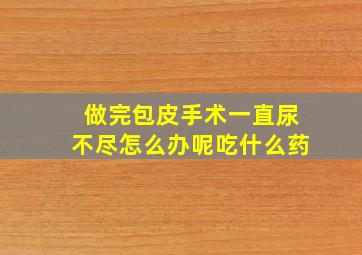 做完包皮手术一直尿不尽怎么办呢吃什么药